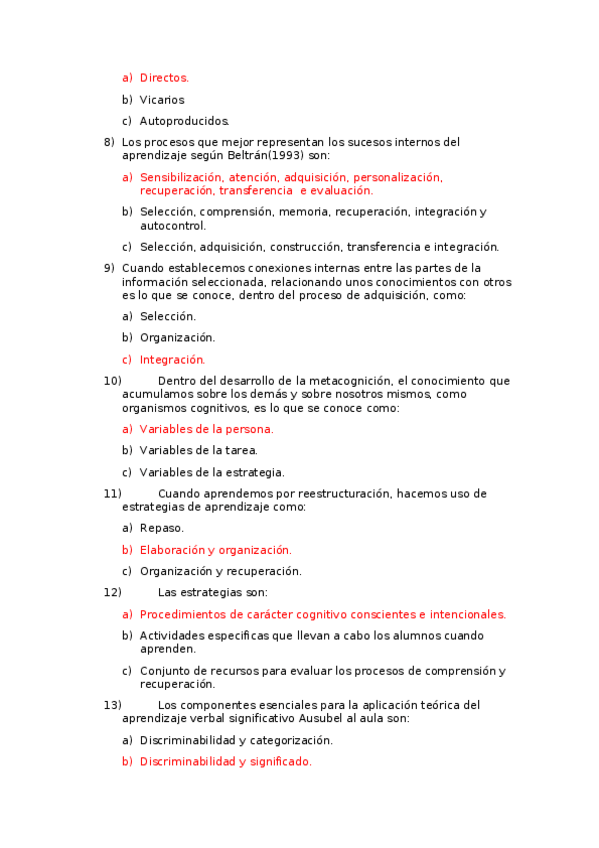 a) Directos.

b) Vicarios

c) Autoproducidos.

8) Los procesos que mejor representan los sucesos internos del aprendizaje según Beltrán(1993) son:

a) Sensibilización, atención, adquisición, personalización, recuperación, transferencia e evaluación.

b) Selección, comprensión, memoria, recuperación, integración y autocontrol.

c) Selección, adquisición, construcción, transferencia e integración.

9) Cuando establecemos conexiones internas entre las partes de la información seleccionada, relacionando unos conocimientos con otros es lo que se conoce, dentro del proceso de adquisición, como:

a) Selección.

b) Organización.

c) Integración.

10) Dentro del desarrollo de la metacognición, el conocimiento que acumulamos sobre los demás y sobre nosotros mismos, como organismos cognitivos, es lo que se conoce como:

a) Variables de la persona.

b) Variables de la tarea.

c) Variables de la estrategia.

11) Cuando aprendemos por reestructuración, hacemos uso de estrategias de aprendizaje como:

a) Repaso.

b) Elaboración y organización.

c) Organización y recuperación.

12) Las estrategias son:

a) Procedimientos de carácter cognitivo conscientes e intencionales.

b) Actividades especificas que llevan a cabo los alumnos cuando aprenden.

c) Conjunto de recursos para evaluar los procesos de comprensión y recuperación.

13) Los componentes esenciales para la aplicación teórica del aprendizaje verbal significativo Ausubel al aula son:

a) Discriminabilidad y categorización.

b) Discriminabilidad y significado.